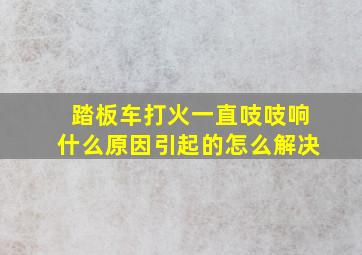 踏板车打火一直吱吱响
什么原因引起的怎么解决